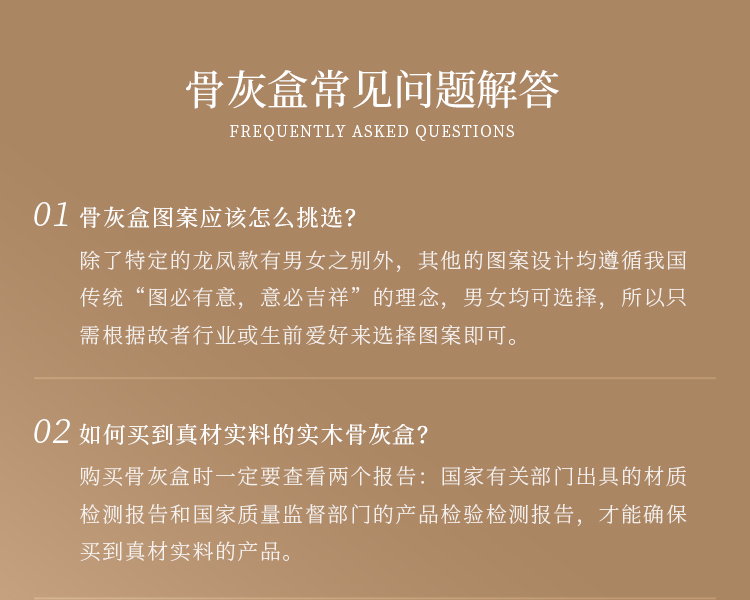 骨灰盒常见问题解答

FREQUENTLY ASKED QUESTIONS

01 骨灰盒图案应该怎么挑选？

除了特定的龙凤款有男女之别外，其他的图案设计均遵循我国传统“图必有意，意必吉祥”的理念，男女均可选择，所以只需根据故者行业或生前爱好来选择图案即可。

02 如何买到真材实料的实木骨灰盒？

购买骨灰盒时一定要查看两个报告：国家有关部门出具的材质检测报告和国家质量监督部门的产品检验检测报告，才能确保买到真材实料的产品。